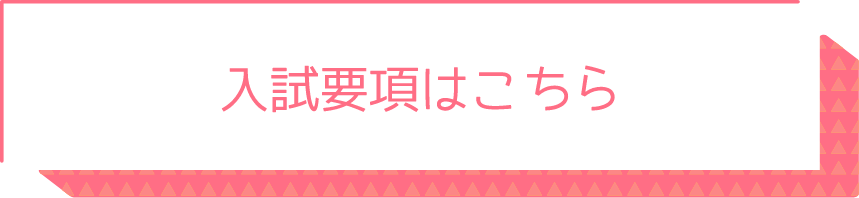 入試要項はこちら